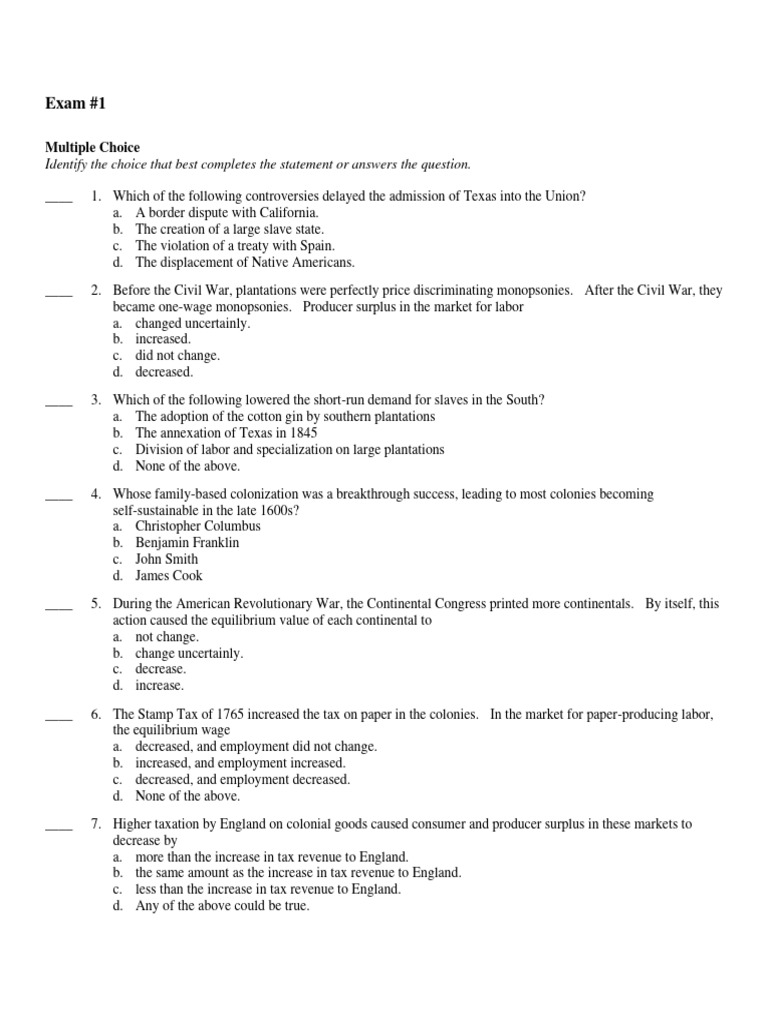 Exam #1

Multiple Choice
Identify the choice that best completes the statement or answers the question.

____ 1. Which of the following controversies delayed the admission of Texas into the Union?
a. A border dispute with California.
b. The creation of a large slave state.
c. The violation of a treaty with Spain.
d. The displacement of Native Americans.

____ 2. Before the Civil War, plantations were perfectly price discriminating monopsonies. After the Civil War, they became one-wage monopsonies. Producer surplus in the market for labor
a. changed uncertainly.
b. increased.
c. did not change.
d. decreased.

____ 3. Which of the following lowered the short-run demand for slaves in the South?
a. The adoption of the cotton gin by southern plantations
b. The annexation of Texas in 1845
c. Division of labor and specialization on large plantations
d. None of the above.

____ 4. Whose family-based colonization was a breakthrough success, leading to most colonies becoming self-sustainable in the late 1600s?
a. Christopher Columbus
b. Benjamin Franklin
c. John Smith
d. James Cook

____ 5. During the American Revolutionary War, the Continental Congress printed more continentals. By itself, this action caused the equilibrium value of each continental to
a. not change.
b. change uncertainly.
c. decrease.
d. increase.

____ 6. The Stamp Tax of 1765 increased the tax on paper in the colonies. In the market for paper-producing labor, the equilibrium wage
a. decreased, and employment did not change.
b. increased, and employment increased.
c. decreased, and employment decreased.
d. None of the above.

____ 7. Higher taxation by England on colonial goods caused consumer and producer surplus in these markets to decrease by
a. more than the increase in tax revenue to England.
b. the same amount as the increase in tax revenue to England.
c. less than the increase in tax revenue to England.
d. Any of the above could be true.